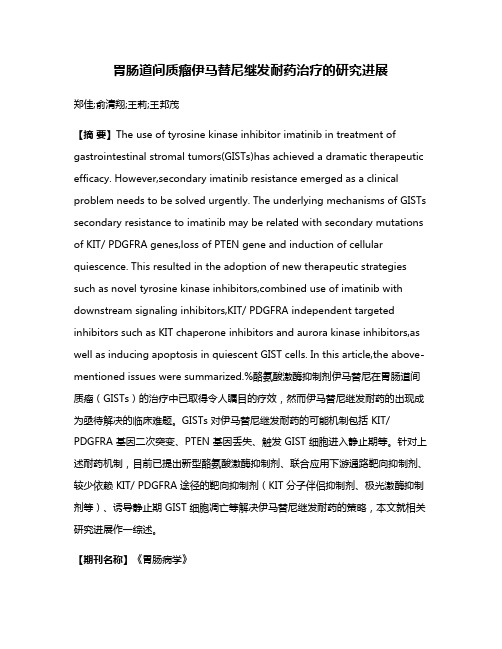 胃肠道间质瘤伊马替尼继发耐药治疗的研究进展

郑佳;俞清翔;王莉;王邦茂

【摘 要】The use of tyrosine kinase inhibitor imatinib in treatment of gastrointestinal stromal tumors(GISTs)has achieved a dramatic therapeutic efficacy. However,secondary imatinib resistance emerged as a clinical problem needs to be solved urgently. The underlying mechanisms of GISTs secondary resistance to imatinib may be related with secondary mutations of KIT/ PDGFRA genes,loss of PTEN gene and induction of cellular quiescence. This resulted in the adoption of new therapeutic strategies such as novel tyrosine kinase inhibitors,combined use of imatinib with downstream signaling inhibitors,KIT/ PDGFRA independent targeted inhibitors such as KIT chaperone inhibitors and aurora kinase inhibitors,as well as inducing apoptosis in quiescent GIST cells. In this article,the above-mentioned issues were summarized.%酪氨酸激酶抑制剂伊马替尼在胃肠道间质瘤（GISTs）的治疗中已取得令人瞩目的疗效，然而伊马替尼继发耐药的出现成为亟待解决的临床难题。GISTs 对伊马替尼继发耐药的可能机制包括 KIT/ PDGFRA 基因二次突变、PTEN 基因丢失、触发 GIST 细胞进入静止期等。针对上述耐药机制，目前已提出新型酪氨酸激酶抑制剂、联合应用下游通路靶向抑制剂、较少依赖 KIT/ PDGFRA 途径的靶向抑制剂（KIT 分子伴侣抑制剂、极光激酶抑制剂等）、诱导静止期 GIST 细胞凋亡等解决伊马替尼继发耐药的策略，本文就相关研究进展作一综述。

【期刊名称】《胃肠病学》